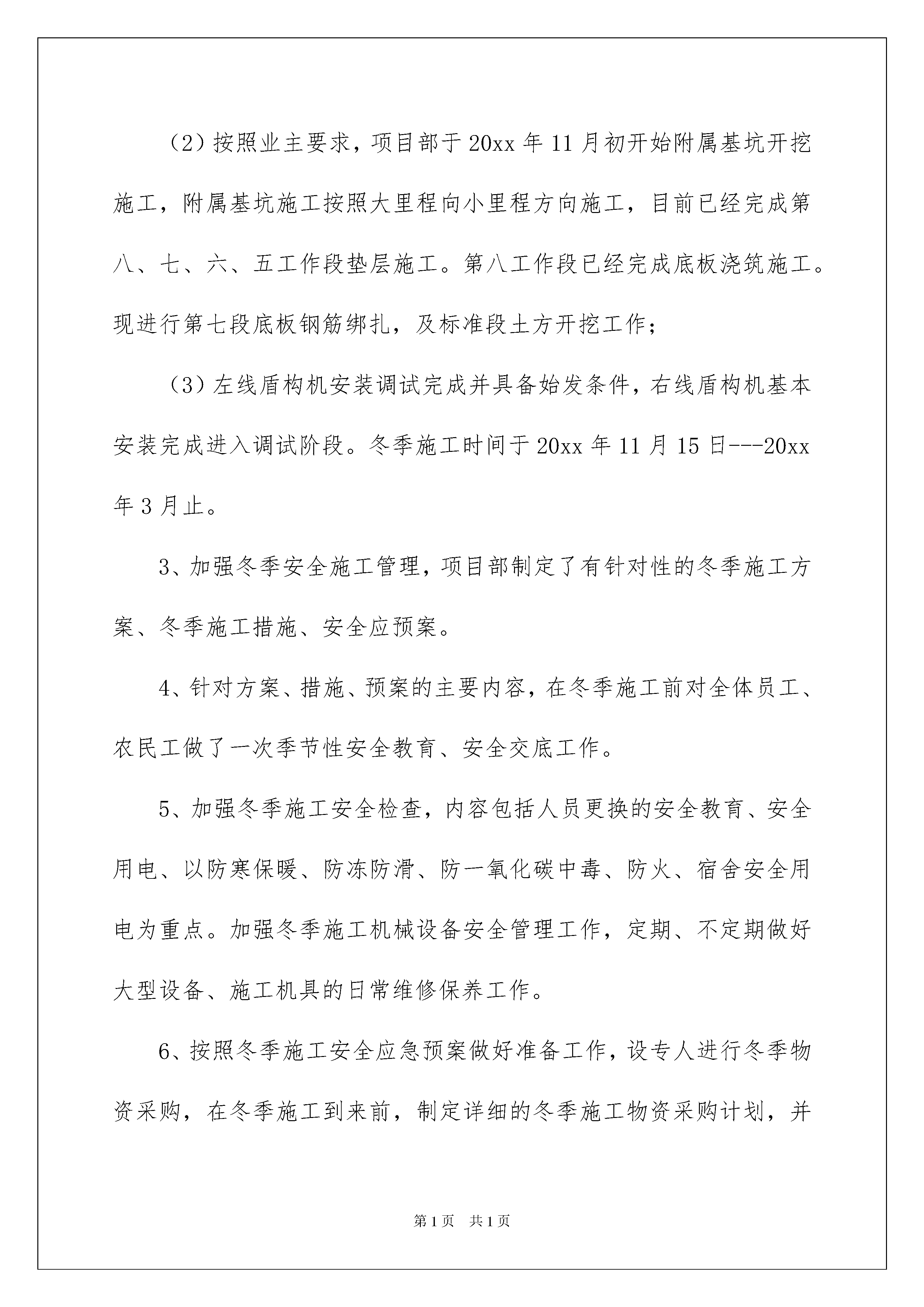 （2）按照业主要求，项目部于20xx年11月初开始附属基坑开挖施工，附属基坑施工按照大里程向小里程方向施工，目前已经完成第八、七、六、五工作段垫层施工。第八工作段已经完成底板浇筑施工。现进行第七段底板钢筋绑扎，及标准段土方开挖工作；

（3）左线盾构机安装调试完成并具备始发条件，右线盾构机基本安装完成进入调试阶段。冬季施工时间于20xx年11月15日---20xx年3月止。

3、加强冬季安全施工管理，项目部制定了有针对性的冬季施工方案、冬季施工措施、安全应预案。

4、针对方案、措施、预案的主要内容，在冬季施工前对全体员工、农民工做了一次季节性安全教育、安全交底工作。

5、加强冬季施工安全检查，内容包括人员更换的安全教育、安全用电、以防寒保暖、防冻防滑、防一氧化碳中毒、防火、宿舍安全用电为重点。加强冬季施工机械设备安全管理工作，定期、不定期做好大型设备、施工机具的日常维修保养工作。

6、按照冬季施工安全应急预案做好准备工作，设专人进行冬季物资采购，在冬季施工到来前，制定详细的冬季施工物资采购计划，并

第1页 共1页